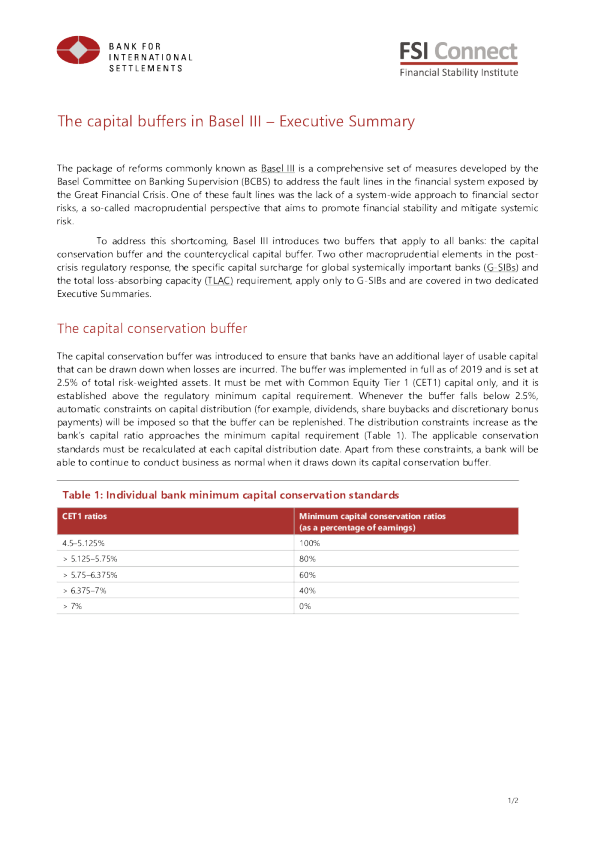 BANK FOR
INTERNATIONAL
SETTLEMENTS

FSI Connect
Financial Stability Institute

The capital buffers in Basel III – Executive Summary

The package of reforms commonly known as Basel III is a comprehensive set of measures developed by the Basel Committee on Banking Supervision (BCBS) to address the fault lines in the financial system exposed by the Great Financial Crisis. One of these fault lines was the lack of a system-wide approach to financial sector risks, a so-called macroprudential perspective that aims to promote financial stability and mitigate systemic risk.

To address this shortcoming, Basel III introduces two buffers that apply to all banks: the capital conservation buffer and the countercyclical capital buffer. Two other macroprudential elements in the post-crisis regulatory response, the specific capital surcharge for global systemically important banks (G-SIBs) and the total loss-absorbing capacity (TLAC) requirement, apply only to G-SIBs and are covered in two dedicated Executive Summaries.

The capital conservation buffer

The capital conservation buffer was introduced to ensure that banks have an additional layer of usable capital that can be drawn down when losses are incurred. The buffer was implemented in full as of 2019 and is set at 2.5% of total risk-weighted assets. It must be met with Common Equity Tier 1 (CET1) capital only, and it is established above the regulatory minimum capital requirement. Whenever the buffer falls below 2.5%, automatic constraints on capital distribution (for example, dividends, share buybacks and discretionary bonus payments) will be imposed so that the buffer can be replenished. The distribution constraints increase as the bank's capital ratio approaches the minimum capital requirement (Table 1). The applicable conservation standards must be recalculated at each capital distribution date. Apart from these constraints, a bank will be able to continue to conduct business as normal when it draws down its capital conservation buffer.

Table 1: Individual bank minimum capital conservation standards

| CET1 ratios | Minimum capital conservation ratios (as a percentage of earnings) |
|---|---|
| 4.5–5.125% | 100% |
| > 5.125–5.75% | 80% |
| > 5.75–6.375% | 60% |
| > 6.375–7% | 40% |
| > 7% | 0% |

1/2